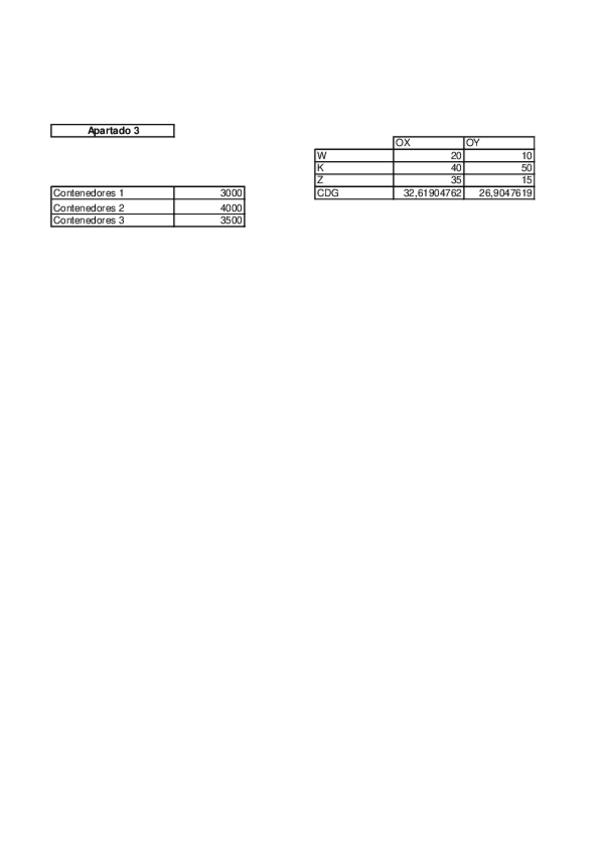 Apartado 3

| Contenedores 1 | 3000 |
|---|---|
| Contenedores 2 | 4000 |
| Contenedores 3 | 3500 |

| | OX | OY |
|---|---|---|
| W | 20 | 10 |
| K | 40 | 50 |
| Z | 35 | 15 |
| CDG | 32,61904762 | 26,9047619 |